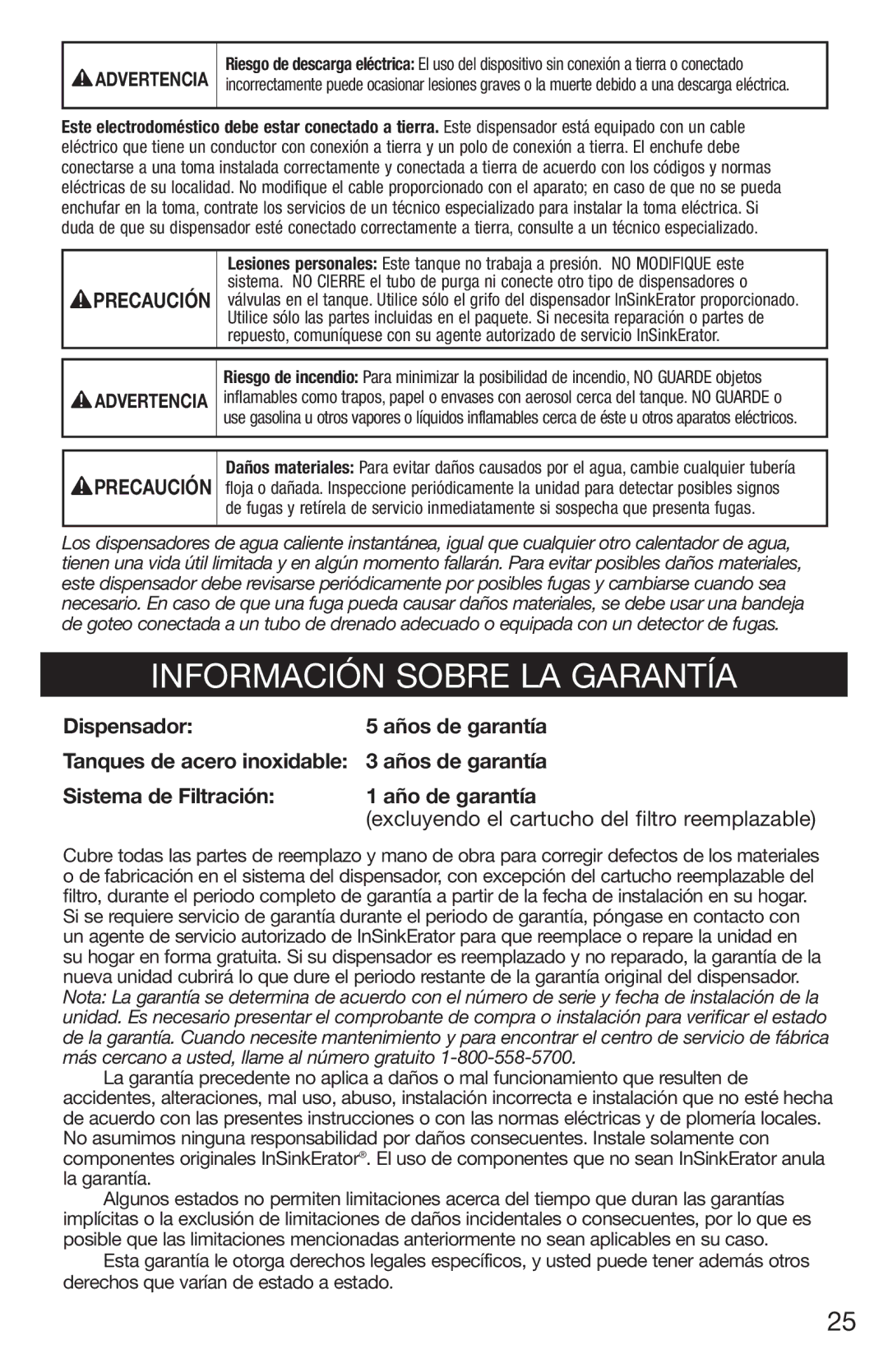 ADVERTENCIA

Riesgo de descarga eléctrica: El uso del dispositivo sin conexión a tierra o conectado incorrectamente puede ocasionar lesiones graves o la muerte debido a una descarga eléctrica.

Este electrodoméstico debe estar conectado a tierra. Este dispensador está equipado con un cable eléctrico que tiene un conductor con conexión a tierra y un polo de conexión a tierra. El enchufe debe conectarse a una toma instalada correctamente y conectada a tierra de acuerdo con los códigos y normas eléctricas de su localidad. No modifique el cable proporcionado con el aparato; en caso de que no se pueda enchufar en la toma, contrate los servicios de un técnico especializado para instalar la toma eléctrica. Si duda de que su dispensador esté conectado correctamente a tierra, consulte a un técnico especializado.

PRECAUCIÓN

Lesiones personales: Este tanque no trabaja a presión. NO MODIFIQUE este sistema. NO CIERRE el tubo de purga ni conecte otro tipo de dispensadores o válvulas en el tanque. Utilice sólo el grifo del dispensador InSinkErator proporcionado. Utilice sólo las partes incluidas en el paquete. Si necesita reparación o partes de repuesto, comuníquese con su agente autorizado de servicio InSinkErator.

ADVERTENCIA

Riesgo de incendio: Para minimizar la posibilidad de incendio, NO GUARDE objetos inflamables como trapos, papel o envases con aerosol cerca del tanque. NO GUARDE o use gasolina u otros vapores o líquidos inflamables cerca de éste u otros aparatos eléctricos.

PRECAUCIÓN

Daños materiales: Para evitar daños causados por el agua, cambie cualquier tubería floja o dañada. Inspeccione periódicamente la unidad para detectar posibles signos de fugas y retírela de servicio inmediatamente si sospecha que presenta fugas.

Los dispensadores de agua caliente instantánea, igual que cualquier otro calentador de agua, tienen una vida útil limitada y en algún momento fallarán. Para evitar posibles daños materiales, este dispensador debe revisarse periódicamente por posibles fugas y cambiarse cuando sea necesario. En caso de que una fuga pueda causar daños materiales, se debe usar una bandeja de goteo conectada a un tubo de drenado adecuado o equipada con un detector de fugas.

INFORMACIÓN SOBRE LA GARANTÍA

Dispensador: 5 años de garantía

Tanques de acero inoxidable: 3 años de garantía

Sistema de Filtración: 1 año de garantía
(excluyendo el cartucho del filtro reemplazable)

Cubre todas las partes de reemplazo y mano de obra para corregir defectos de los materiales o de fabricación en el sistema del dispensador, con excepción del cartucho reemplazable del filtro, durante el periodo completo de garantía a partir de la fecha de instalación en su hogar. Si se requiere servicio de garantía durante el periodo de garantía, póngase en contacto con un agente de servicio autorizado de InSinkErator para que reemplace o repare la unidad en su hogar en forma gratuita. Si su dispensador es reemplazado y no reparado, la garantía de la nueva unidad cubrirá lo que dure el periodo restante de la garantía original del dispensador. Nota: La garantía se determina de acuerdo con el número de serie y fecha de instalación de la unidad. Es necesario presentar el comprobante de compra o instalación para verificar el estado de la garantía. Cuando necesite mantenimiento y para encontrar el centro de servicio de fábrica más cercano a usted, llame al número gratuito 1-800-558-5700.

La garantía precedente no aplica a daños o mal funcionamiento que resulten de accidentes, alteraciones, mal uso, abuso, instalación incorrecta e instalación que no esté hecha de acuerdo con las presentes instrucciones o con las normas eléctricas y de plomería locales. No asumimos ninguna responsabilidad por daños consecuentes. Instale solamente con componentes originales InSinkErator®. El uso de componentes que no sean InSinkErator anula la garantía.

Algunos estados no permiten limitaciones acerca del tiempo que duran las garantías implícitas o la exclusión de limitaciones de daños incidentales o consecuentes, por lo que es posible que las limitaciones mencionadas anteriormente no sean aplicables en su caso.

Esta garantía le otorga derechos legales específicos, y usted puede tener además otros derechos que varían de estado a estado.

25